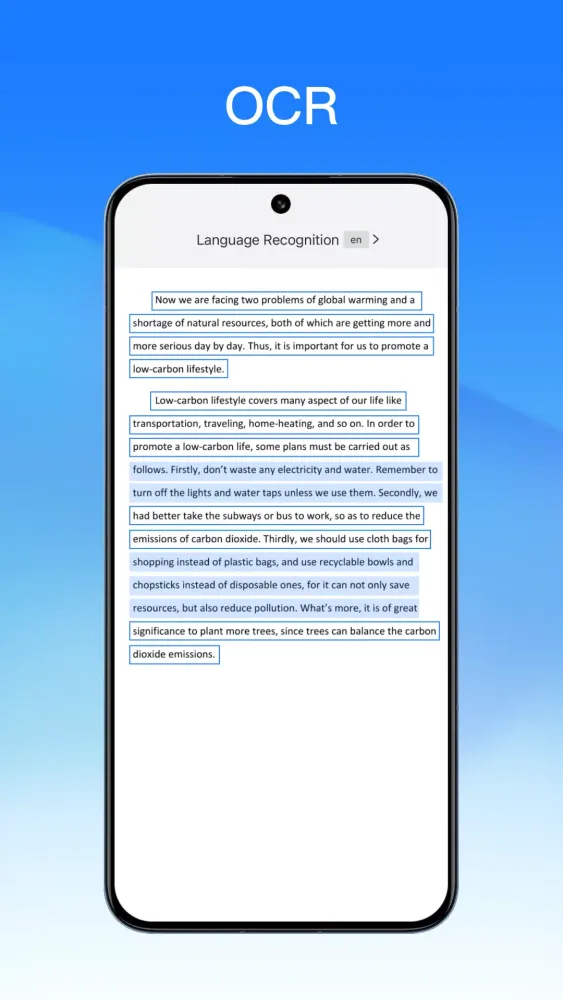 OCR

Language Recognition en >

Now we are facing two problems of global warming and a shortage of natural resources, both of which are getting more and more serious day by day. Thus, it is important for us to promote a low-carbon lifestyle.

Low-carbon lifestyle covers many aspect of our life like transportation, traveling, home-heating, and so on. In order to promote a low-carbon life, some plans must be carried out as follows. Firstly, don't waste any electricity and water. Remember to turn off the lights and water taps unless we use them. Secondly, we had better take the subways or bus to work, so as to reduce the emissions of carbon dioxide. Thirdly, we should use cloth bags for shopping instead of plastic bags, and use recyclable bowls and chopsticks instead of disposable ones, for it can not only save resources, but also reduce pollution. What's more, it is of great significance to plant more trees, since trees can balance the carbon dioxide emissions.